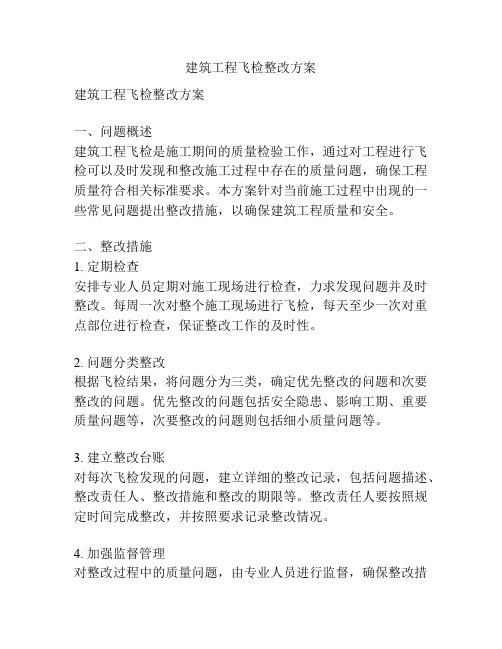 建筑工程飞检整改方案

建筑工程飞检整改方案

一、问题概述
建筑工程飞检是施工期间的质量检验工作，通过对工程进行飞检可以及时发现和整改施工过程中存在的质量问题，确保工程质量符合相关标准要求。本方案针对当前施工过程中出现的一些常见问题提出整改措施，以确保建筑工程质量和安全。

二、整改措施
1. 定期检查
安排专业人员定期对施工现场进行检查，力求发现问题并及时整改。每周一次对整个施工现场进行飞检，每天至少一次对重点部位进行检查，保证整改工作的及时性。

2. 问题分类整改
根据飞检结果，将问题分为三类，确定优先整改的问题和次要整改的问题。优先整改的问题包括安全隐患、影响工期、重要质量问题等，次要整改的问题则包括细小质量问题等。

3. 建立整改台账
对每次飞检发现的问题，建立详细的整改记录，包括问题描述、整改责任人、整改措施和整改的期限等。整改责任人要按照规定时间完成整改，并按照要求记录整改情况。

4. 加强监督管理
对整改过程中的质量问题，由专业人员进行监督，确保整改措